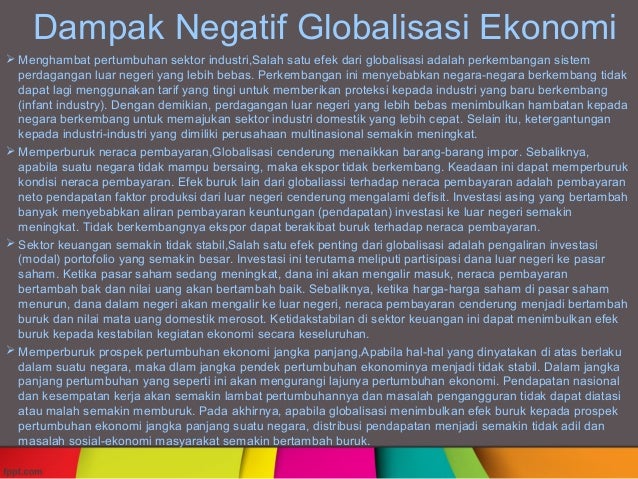 Dampak Negatif Globalisasi Ekonomi

➢ Menghambat pertumbuhan sektor industri,Salah satu efek dari globalisasi adalah perkembangan sistem perdagangan luar negeri yang lebih bebas. Perkembangan ini menyebabkan negara-negara berkembang tidak dapat lagi menggunakan tarif yang tingi untuk memberikan proteksi kepada industri yang baru berkembang (infant industry). Dengan demikian, perdagangan luar negeri yang lebih bebas menimbulkan hambatan kepada negara berkembang untuk memajukan sektor industri domestik yang lebih cepat. Selain itu, ketergantungan kepada industri-industri yang dimiliki perusahaan multinasional semakin meningkat.

➢ Memperburuk neraca pembayaran,Globalisasi cenderung menaikkan barang-barang impor. Sebaliknya, apabila suatu negara tidak mampu bersaing, maka ekspor tidak berkembang. Keadaan ini dapat memperburuk kondisi neraca pembayaran. Efek buruk lain dari globaliassi terhadap neraca pembayaran adalah pembayaran neto pendapatan faktor produksi dari luar negeri cenderung mengalami defisit. Investasi asing yang bertambah banyak menyebabkan aliran pembayaran keuntungan (pendapatan) investasi ke luar negeri semakin meningkat. Tidak berkembangnya ekspor dapat berakibat buruk terhadap neraca pembayaran.

➢ Sektor keuangan semakin tidak stabil,Salah satu efek penting dari globalisasi adalah pengaliran investasi (modal) portofolio yang semakin besar. Investasi ini terutama meliputi partisipasi dana luar negeri ke pasar saham. Ketika pasar saham sedang meningkat, dana ini akan mengalir masuk, neraca pembayaran bertambah bak dan nilai uang akan bertambah baik. Sebaliknya, ketika harga-harga saham di pasar saham menurun, dana dalam negeri akan mengalir ke luar negeri, neraca pembayaran cenderung menjadi bertambah buruk dan nilai mata uang domestik merosot. Ketidakstabilan di sektor keuangan ini dapat menimbulkan efek buruk kepada kestabilan kegiatan ekonomi secara keseluruhan.

➢ Memperburuk prospek pertumbuhan ekonomi jangka panjang,Apabila hal-hal yang dinyatakan di atas berlaku dalam suatu negara, maka dlam jangka pendek pertumbuhan ekonominya menjadi tidak stabil. Dalam jangka panjang pertumbuhan yang seperti ini akan mengurangi lajunya pertumbuhan ekonomi. Pendapatan nasional dan kesempatan kerja akan semakin lambat pertumbuhannya dan masalah pengangguran tidak dapat diatasi atau malah semakin memburuk. Pada akhirnya, apabila globalisasi menimbulkan efek buruk kepada prospek pertumbuhan ekonomi jangka panjang suatu negara, distribusi pendapatan menjadi semakin tidak adil dan masalah sosial-ekonomi masyarakat semakin bertambah buruk.

fppt.com